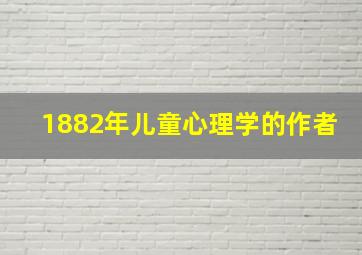 1882年儿童心理学的作者